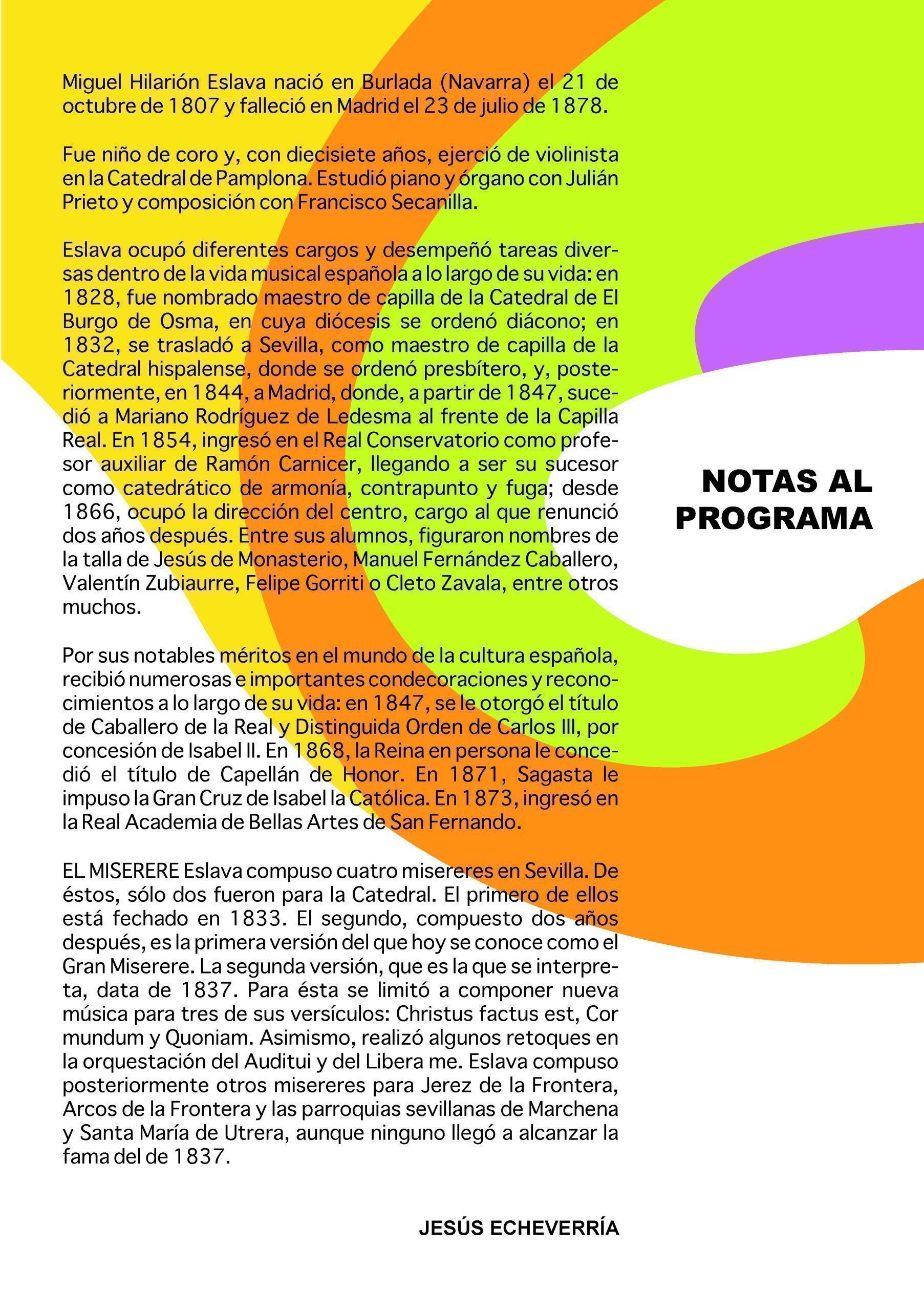 Miguel Hilarión Eslava nació en Burlada (Navarra) el 21 de octubre de 1807 y falleció en Madrid el 23 de julio de 1878.

Fue niño de coro y, con diecisiete años, ejerció de violinista en la Catedral de Pamplona. Estudió piano y órgano con Julián Prieto y composición con Francisco Secanilla.

Eslava ocupó diferentes cargos y desempeñó tareas diversas dentro de la vida musical española a lo largo de su vida: en 1828, fue nombrado maestro de capilla de la Catedral de El Burgo de Osma, en cuya diócesis se ordenó diácono; en 1832, se trasladó a Sevilla, como maestro de capilla de la Catedral hispalense, donde se ordenó presbítero, y, posteriormente, en 1844, a Madrid, donde, a partir de 1847, sucedió a Mariano Rodríguez de Ledesma al frente de la Capilla Real. En 1854, ingresó en el Real Conservatorio como profesor auxiliar de Ramón Carnicer, llegando a ser su sucesor como catedrático de armonía, contrapunto y fuga; desde 1866, ocupó la dirección del centro, cargo al que renunció dos años después. Entre sus alumnos, figuraron nombres de la talla de Jesús de Monasterio, Manuel Fernández Caballero, Valentín Zubiaurre, Felipe Gorriti o Cleto Zavala, entre otros muchos.

Por sus notables méritos en el mundo de la cultura española, recibió numerosas e importantes condecoraciones y reconocimientos a lo largo de su vida: en 1847, se le otorgó el título de Caballero de la Real y Distinguida Orden de Carlos III, por concesión de Isabel II. En 1868, la Reina en persona le concedió el título de Capellán de Honor. En 1871, Sagasta le impuso la Gran Cruz de Isabel la Católica. En 1873, ingresó en la Real Academia de Bellas Artes de San Fernando.

EL MISERERE Eslava compuso cuatro misereres en Sevilla. De éstos, sólo dos fueron para la Catedral. El primero de ellos está fechado en 1833. El segundo, compuesto dos años después, es la primera versión del que hoy se conoce como el Gran Miserere. La segunda versión, que es la que se interpreta, data de 1837. Para ésta se limitó a componer nueva música para tres de sus versículos: Christus factus est, Cor mundum y Quoniam. Asimismo, realizó algunos retoques en la orquestación del Auditui y del Libera me. Eslava compuso posteriormente otros misereres para Jerez de la Frontera, Arcos de la Frontera y las parroquias sevillanas de Marchena y Santa María de Utrera, aunque ninguno llegó a alcanzar la fama del de 1837.

JESÚS ECHEVERRÍA

NOTAS AL
PROGRAMA